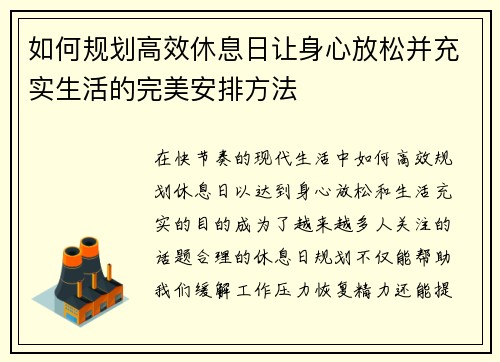 如何规划高效休息日让身心放松并充实生活的完美安排方法

在快节奏的现代生活中如何高效规划休息日以达到身心放松和生活充实的目的成为了越来越多人关注的话题合理的休息日规划不仅能帮助我们缓解工作压力恢复精力还能提